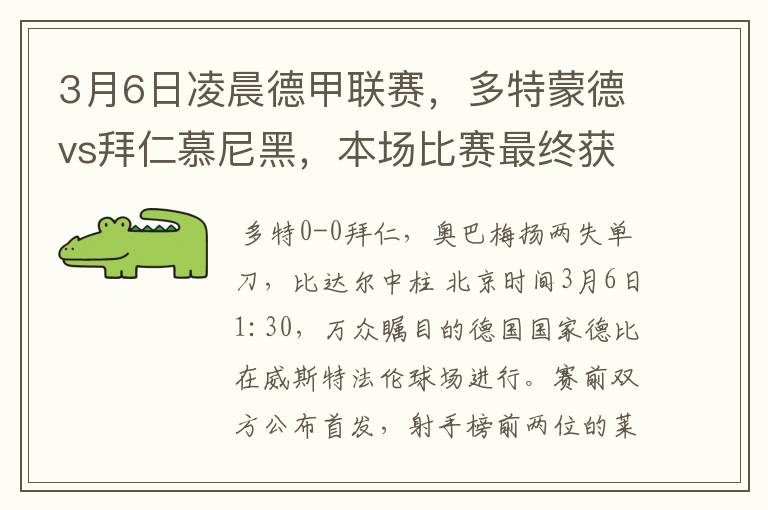 3月6日凌晨德甲联赛，多特蒙德vs拜仁慕尼黑，本场比赛最终获

多特0-0拜仁，奥巴梅扬两失单刀，比达尔中柱 北京时间3月6日1:30，万众瞩目的德国国家德比在威斯特法伦球场进行。赛前双方公布首发，射手榜前两位的莱